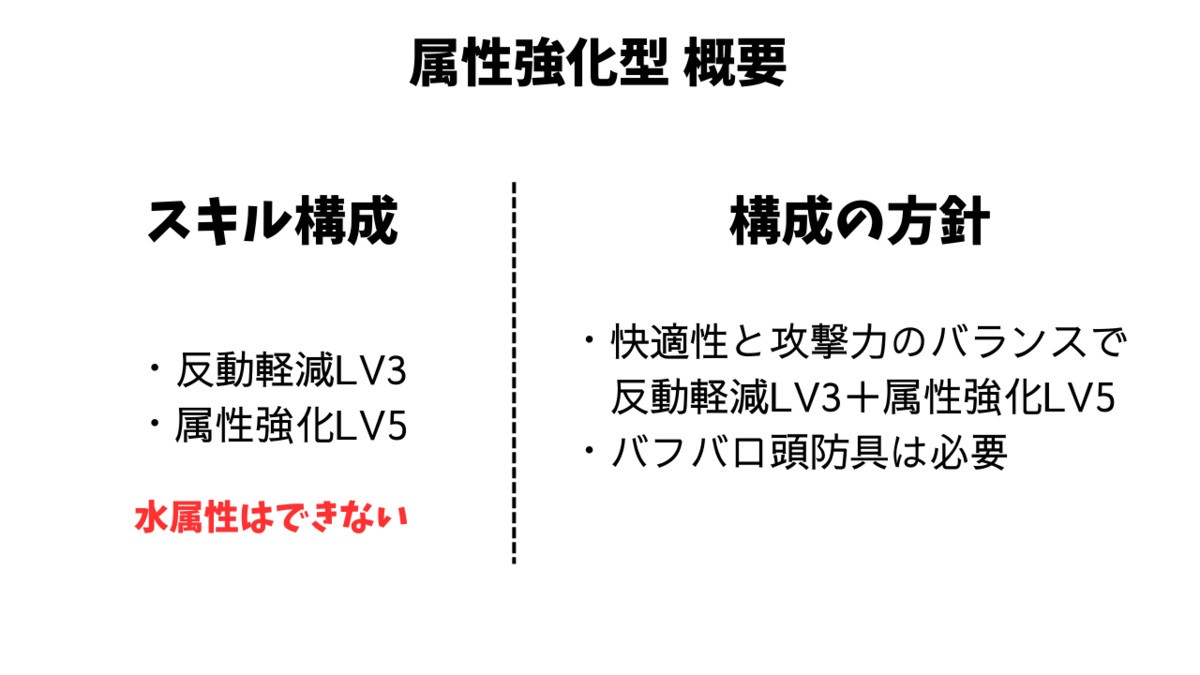 属性強化型 概要

スキル構成

・反動軽減LV3
・属性強化LV5

水属性はできない

構成の方針

・快適性と攻撃力のバランスで反動軽減LV3＋属性強化LV5
・バフバロ頭防具は必要